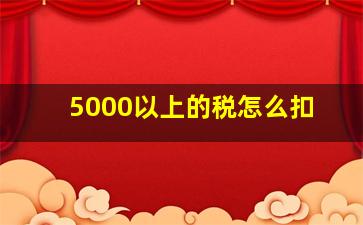 5000以上的税怎么扣